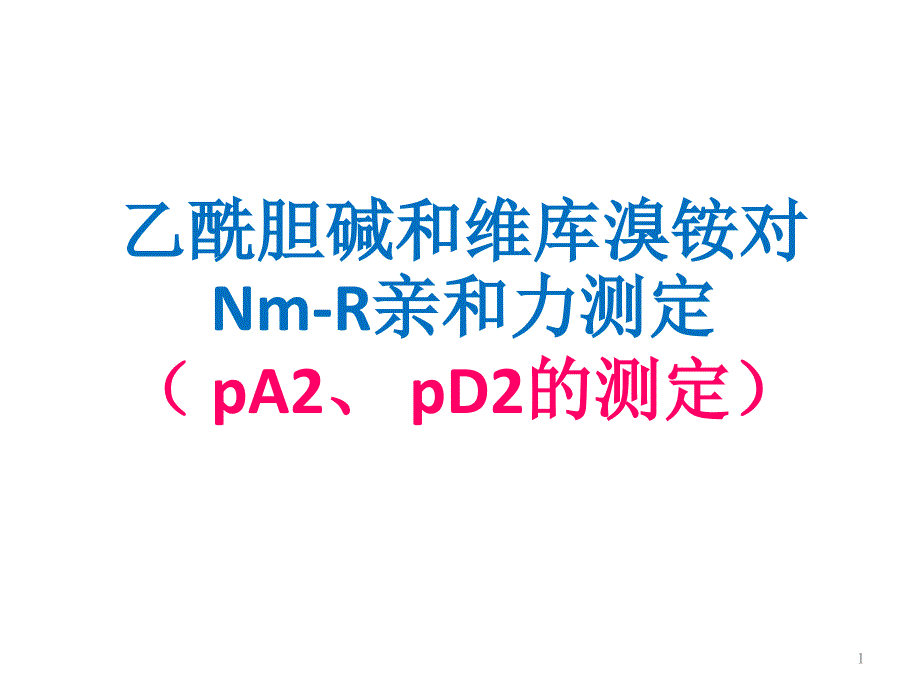 乙酰胆碱和维库溴铵对
Nm-R亲和力测定
（ pA2、 pD2的测定）

1